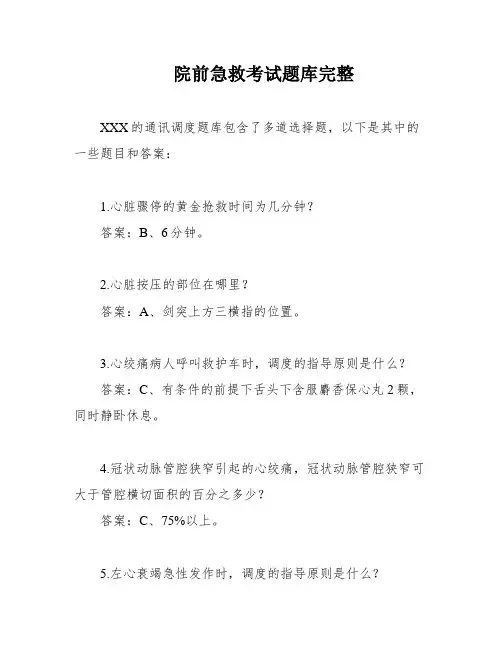 院前急救考试题库完整

XXX的通讯调度题库包含了多道选择题，以下是其中的一些题目和答案：

1.心脏骤停的黄金抢救时间为几分钟？

答案：B、6分钟。

2.心脏按压的部位在哪里？

答案：A、剑突上方三横指的位置。

3.心绞痛病人呼叫救护车时，调度的指导原则是什么？

答案：C、有条件的前提下舌头下含服麝香保心丸2颗，同时静卧休息。

4.冠状动脉管腔狭窄引起的心绞痛，冠状动脉管腔狭窄可大于管腔横切面积的百分之多少？

答案：C、75%以上。

5.左心衰竭急性发作时，调度的指导原则是什么？